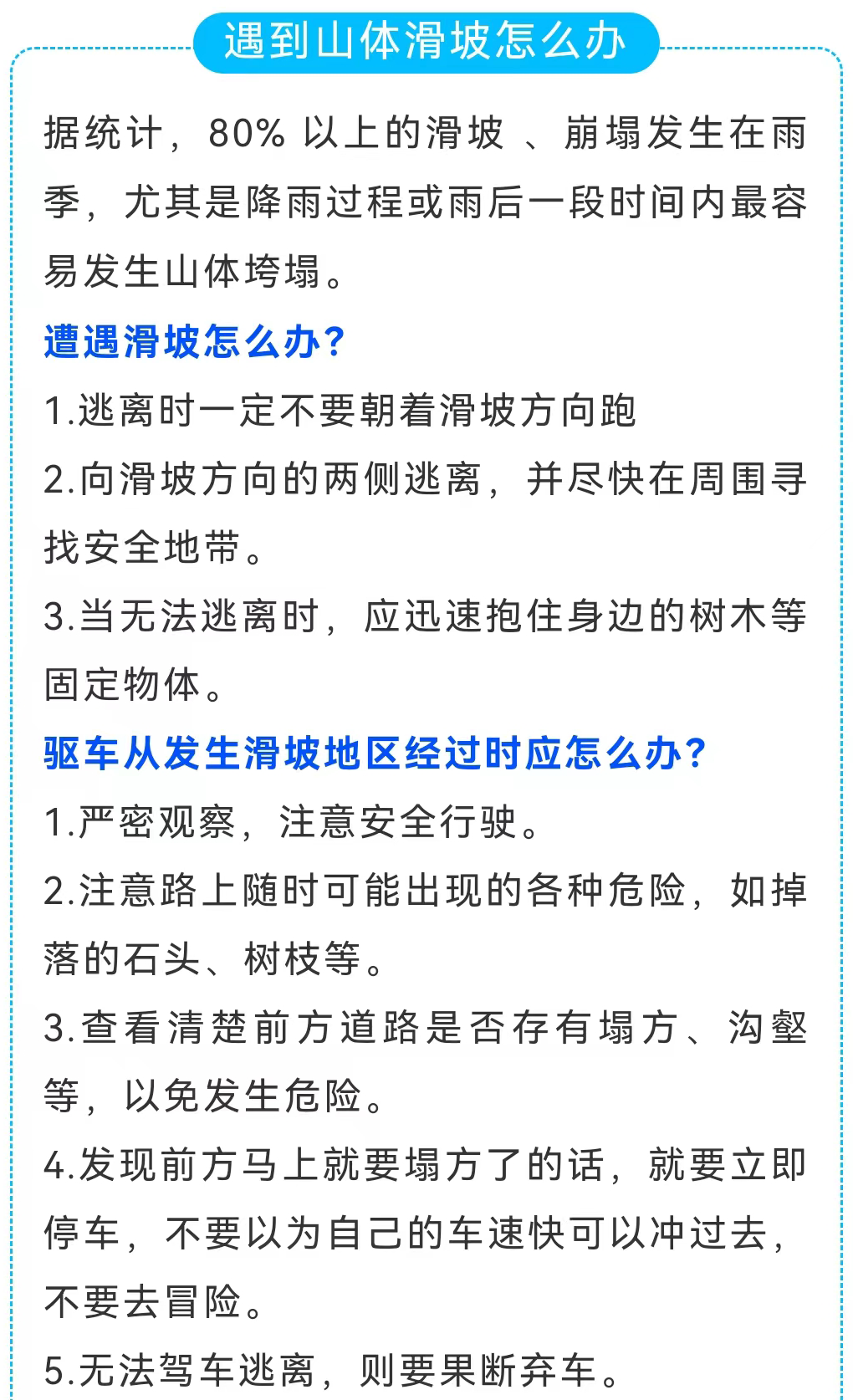 遇到山体滑坡怎么办

据统计，80% 以上的滑坡 、崩塌发生在雨季，尤其是降雨过程或雨后一段时间内最容易发生山体垮塌。

遭遇滑坡怎么办？

1.逃离时一定不要朝着滑坡方向跑

2.向滑坡方向的两侧逃离，并尽快在周围寻找安全地带。

3.当无法逃离时，应迅速抱住身边的树木等固定物体。

驱车从发生滑坡地区经过时应怎么办？

1.严密观察，注意安全行驶。

2.注意路上随时可能出现的各种危险，如掉落的石头、树枝等。

3.查看清楚前方道路是否存有塌方、沟壑等，以免发生危险。

4.发现前方马上就要塌方了的话，就要立即停车，不要以为自己的车速快可以冲过去，不要去冒险。

5.无法驾车逃离，则要果断弃车。